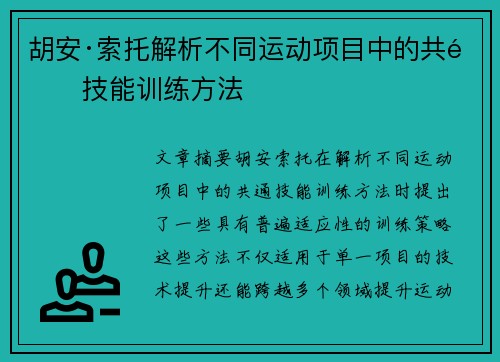 胡安·索托解析不同运动项目中的共é技能训练方法

文章摘要胡安索托在解析不同运动项目中的共通技能训练方法时提出了一些具有普遍适应性的训练策略这些方法不仅适用于单一项目的技术提升还能跨越多个领域提升运动